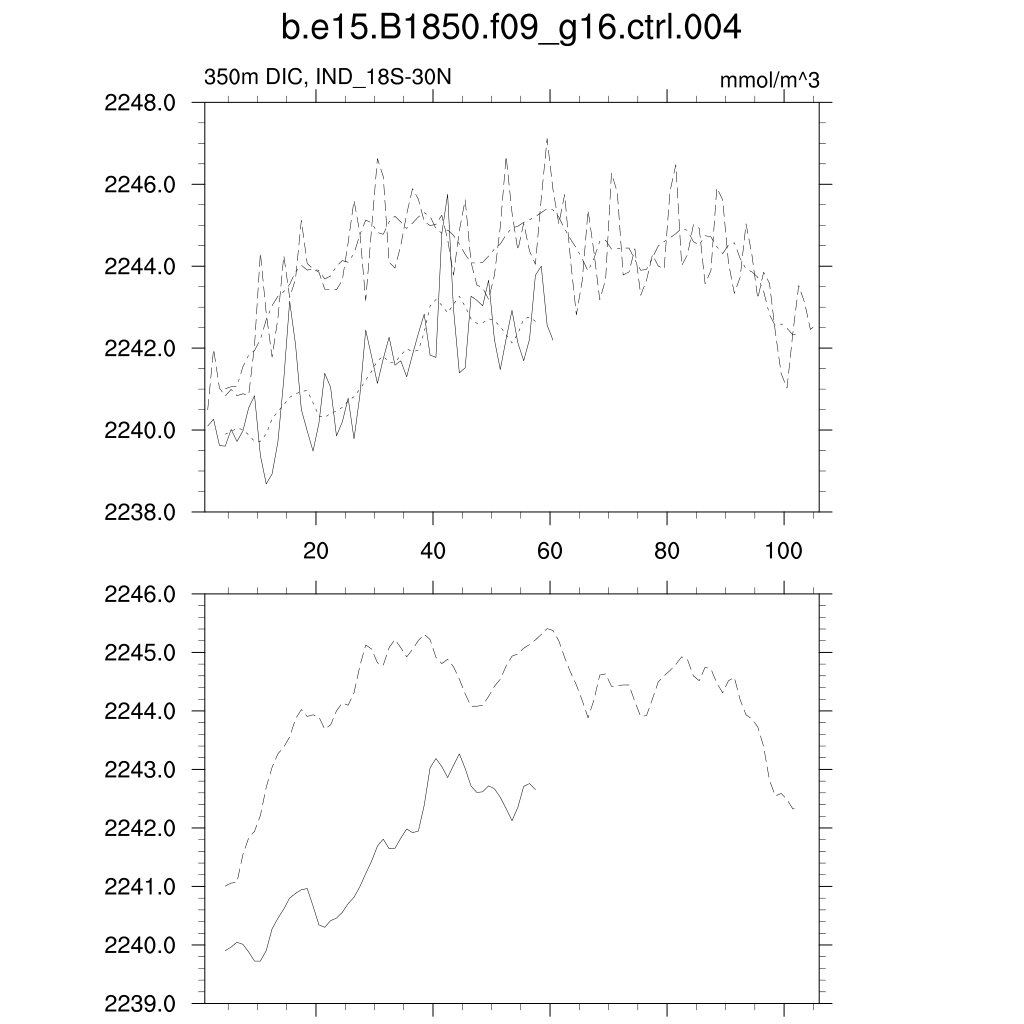 b.e15.B1850.f09_g16.ctrl.004

350m DIC, IND_18S-30N

mmol/m^3

2248.0
2246.0
2244.0
2242.0
2240.0
2238.0

20
40
60
80
100

2246.0
2245.0
2244.0
2243.0
2242.0
2241.0
2240.0
2239.0